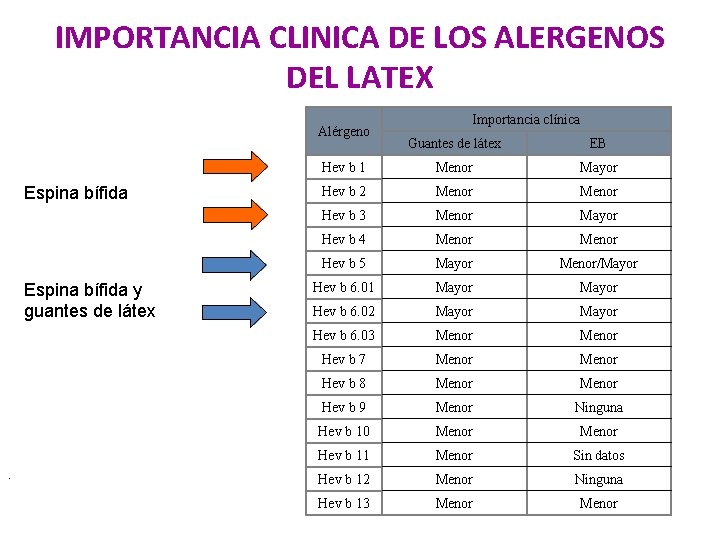 IMPORTANCIA CLINICA DE LOS ALERGENOS DEL LATEX

Espina bífida

Espina bífida y guantes de látex

| Alérgeno | Importancia clínica | |
|---|---|---|
| | Guantes de látex | EB |
| Hev b 1 | Menor | Mayor |
| Hev b 2 | Menor | Menor |
| Hev b 3 | Menor | Mayor |
| Hev b 4 | Menor | Menor |
| Hev b 5 | Mayor | Menor/Mayor |
| Hev b 6.01 | Mayor | Mayor |
| Hev b 6.02 | Mayor | Mayor |
| Hev b 6.03 | Menor | Menor |
| Hev b 7 | Menor | Menor |
| Hev b 8 | Menor | Menor |
| Hev b 9 | Menor | Ninguna |
| Hev b 10 | Menor | Menor |
| Hev b 11 | Menor | Sin datos |
| Hev b 12 | Menor | Ninguna |
| Hev b 13 | Menor | Menor |